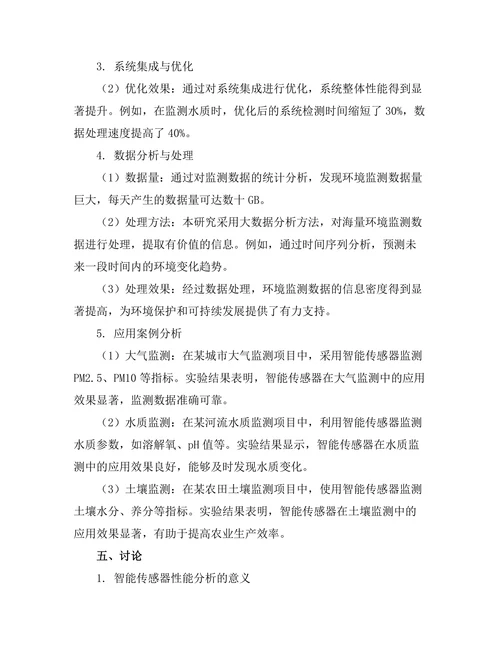 3. 系统集成与优化

（2）优化效果：通过对系统集成进行优化，系统整体性能得到显著提升。例如，在监测水质时，优化后的系统检测时间缩短了 30%，数据处理速度提高了 40%。

4. 数据分析与处理

（1）数据量：通过对监测数据的统计分析，发现环境监测数据量巨大，每天产生的数据量可达数十 GB。

（2）处理方法：本研究采用大数据分析方法，对海量环境监测数据进行处理，提取有价值的信息。例如，通过时间序列分析，预测未来一段时间内的环境变化趋势。

（3）处理效果：经过数据处理，环境监测数据的信息密度得到显著提高，为环境保护和可持续发展提供了有力支持。

5. 应用案例分析

（1）大气监测：在某城市大气监测项目中，采用智能传感器监测 PM2.5、PM10 等指标。实验结果表明，智能传感器在大气监测中的应用效果显著，监测数据准确可靠。

（2）水质监测：在某河流水质监测项目中，利用智能传感器监测水质参数，如溶解氧、pH 值等。实验结果显示，智能传感器在水质监测中的应用效果良好，能够及时发现水质变化。

（3）土壤监测：在某农田土壤监测项目中，使用智能传感器监测土壤水分、养分等指标。实验结果表明，智能传感器在土壤监测中的应用效果显著，有助于提高农业生产效率。

五、讨论

1. 智能传感器性能分析的意义